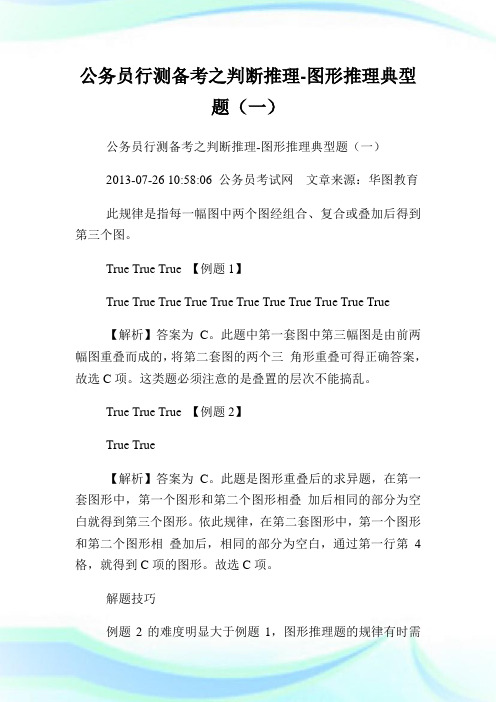 公务员行测备考之判断推理-图形推理典型题（一）

公务员行测备考之判断推理-图形推理典型题（一）

2013-07-26 10:58:06 公务员考试网 文章来源：华图教育

此规律是指每一幅图中两个图经组合、复合或叠加后得到第三个图。

True True True 【例题 1】

True True True True True True True True True True True

【解析】答案为 C。此题中第一套图中第三幅图是由前两幅图重叠而成的，将第二套图的两个三 角形重叠可得正确答案，故选 C 项。这类题必须注意的是叠置的层次不能搞乱。

True True True 【例题 2】

True True

【解析】答案为 C。此题是图形重叠后的求异题，在第一套图形中，第一个图形和第二个图形相叠 加后相同的部分为空白就得到第三个图形。依此规律，在第二套图形中，第一个图形和第二个图形相 叠加后，相同的部分为空白，通过第一行第 4 格，就得到 C 项的图形。故选 C 项。

解题技巧

例题 2 的难度明显大于例题 1，图形推理题的规律有时需